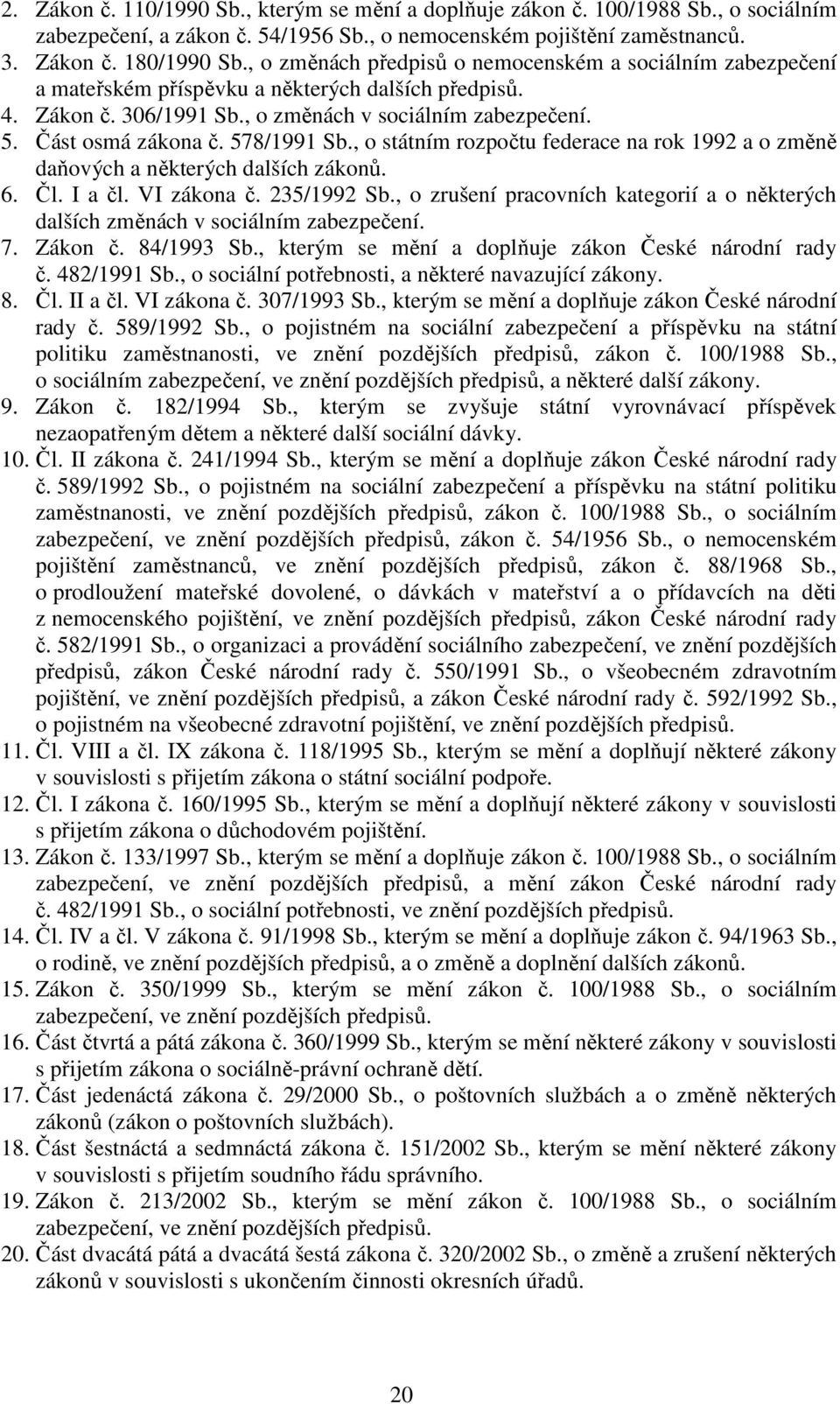 2. Zákon č. 110/1990 Sb., kterým se mění a doplňuje zákon č. 100/1988 Sb., o sociálním zabezpečení, a zákon č. 54/1956 Sb., o nemocenském pojištění zaměstnanců.
3. Zákon č. 180/1990 Sb., o změnách předpisů o nemocenském a sociálním zabezpečení a mateřském příspěvku a některých dalších předpisů.
4. Zákon č. 306/1991 Sb., o změnách v sociálním zabezpečení.
5. Část osmá zákona č. 578/1991 Sb., o státním rozpočtu federace na rok 1992 a o změně daňových a některých dalších zákonů.
6. Čl. I a čl. VI zákona č. 235/1992 Sb., o zrušení pracovních kategorií a o některých dalších změnách v sociálním zabezpečení.
7. Zákon č. 84/1993 Sb., kterým se mění a doplňuje zákon České národní rady č. 482/1991 Sb., o sociální potřebnosti, a některé navazující zákony.
8. Čl. II a čl. VI zákona č. 307/1993 Sb., kterým se mění a doplňuje zákon České národní rady č. 589/1992 Sb., o pojistném na sociální zabezpečení a příspěvku na státní politiku zaměstnanosti, ve znění pozdějších předpisů, zákon č. 100/1988 Sb., o sociálním zabezpečení, ve znění pozdějších předpisů, a některé další zákony.
9. Zákon č. 182/1994 Sb., kterým se zvyšuje státní vyrovnávací příspěvek nezaopatřeným dětem a některé další sociální dávky.
10. Čl. II zákona č. 241/1994 Sb., kterým se mění a doplňuje zákon České národní rady č. 589/1992 Sb., o pojistném na sociální zabezpečení a příspěvku na státní politiku zaměstnanosti, ve znění pozdějších předpisů, zákon č. 100/1988 Sb., o sociálním zabezpečení, ve znění pozdějších předpisů, zákon č. 54/1956 Sb., o nemocenském pojištění zaměstnanců, ve znění pozdějších předpisů, zákon č. 88/1968 Sb., o prodloužení mateřské dovolené, o dávkách v mateřství a o přídavcích na děti z nemocenského pojištění, ve znění pozdějších předpisů, zákon České národní rady č. 582/1991 Sb., o organizaci a provádění sociálního zabezpečení, ve znění pozdějších předpisů, zákon České národní rady č. 550/1991 Sb., o všeobecném zdravotním pojištění, ve znění pozdějších předpisů, a zákon České národní rady č. 592/1992 Sb., o pojistném na všeobecné zdravotní pojištění, ve znění pozdějších předpisů.
11. Čl. VIII a čl. IX zákona č. 118/1995 Sb., kterým se mění a doplňují některé zákony v souvislosti s přijetím zákona o státní sociální podpoře.
12. Čl. I zákona č. 160/1995 Sb., kterým se mění a doplňují některé zákony v souvislosti s přijetím zákona o důchodovém pojištění.
13. Zákon č. 133/1997 Sb., kterým se mění a doplňuje zákon č. 100/1988 Sb., o sociálním zabezpečení, ve znění pozdějších předpisů, a mění zákon České národní rady č. 482/1991 Sb., o sociální potřebnosti, ve znění pozdějších předpisů.
14. Čl. IV a čl. V zákona č. 91/1998 Sb., kterým se mění a doplňuje zákon č. 94/1963 Sb., o rodině, ve znění pozdějších předpisů, a o změně a doplnění dalších zákonů.
15. Zákon č. 350/1999 Sb., kterým se mění zákon č. 100/1988 Sb., o sociálním zabezpečení, ve znění pozdějších předpisů.
16. Část čtvrtá a pátá zákona č. 360/1999 Sb., kterým se mění některé zákony v souvislosti s přijetím zákona o sociálně-právní ochraně dětí.
17. Část jedenáctá zákona č. 29/2000 Sb., o poštovních službách a o změně některých zákonů (zákon o poštovních službách).
18. Část šestnáctá a sedmnáctá zákona č. 151/2002 Sb., kterým se mění některé zákony v souvislosti s přijetím soudního řádu správního.
19. Zákon č. 213/2002 Sb., kterým se mění zákon č. 100/1988 Sb., o sociálním zabezpečení, ve znění pozdějších předpisů.
20. Část dvacátá pátá a dvacátá šestá zákona č. 320/2002 Sb., o změně a zrušení některých zákonů v souvislosti s ukončením činnosti okresních úřadů.

20